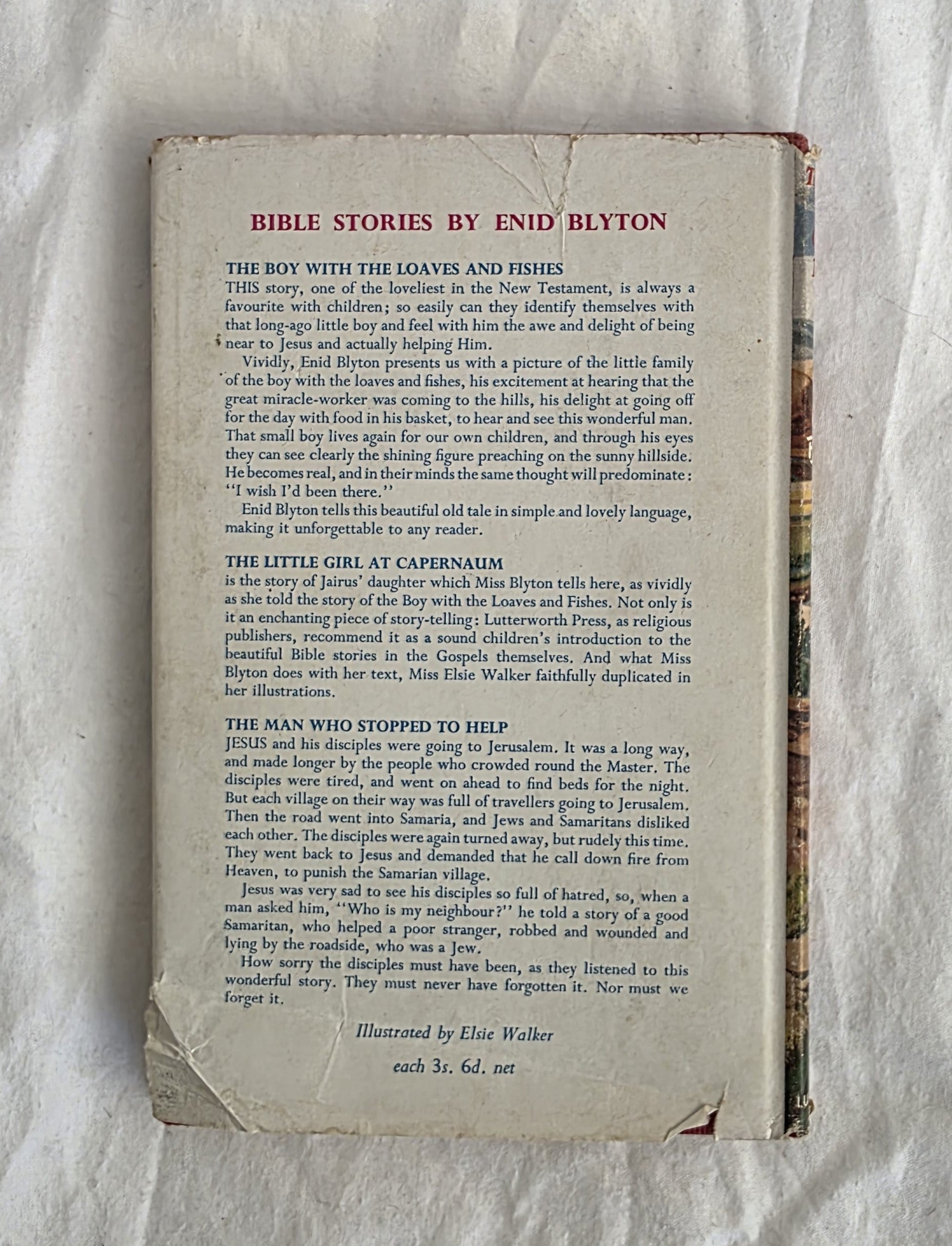 BIBLE STORIES BY ENID BLYTON

THE BOY WITH THE LOAVES AND FISHES
THIS story, one of the loveliest in the New Testament, is always a favourite with children; so easily can they identify themselves with that long-ago little boy and feel with him the awe and delight of being near to Jesus and actually helping Him.

Vividly, Enid Blyton presents us with a picture of the little family of the boy with the loaves and fishes, his excitement at hearing that the great miracle-worker was coming to the hills, his delight at going off for the day with food in his basket, to hear and see this wonderful man. That small boy lives again for our own children, and through his eyes they can see clearly the shining figure preaching on the sunny hillside. He becomes real, and in their minds the same thought will predominate: "I wish I'd been there."

Enid Blyton tells this beautiful old tale in simple and lovely language, making it unforgettable to any reader.

THE LITTLE GIRL AT CAPERNAUM
is the story of Jairus' daughter which Miss Blyton tells here, as vividly as she told the story of the Boy with the Loaves and Fishes. Not only is it an enchanting piece of story-telling: Lutterworth Press, as religious publishers, recommend it as a sound children's introduction to the beautiful Bible stories in the Gospels themselves. And what Miss Blyton does with her text, Miss Elsie Walker faithfully duplicated in her illustrations.

THE MAN WHO STOPPED TO HELP
JESUS and his disciples were going to Jerusalem. It was a long way, and made longer by the people who crowded round the Master. The disciples were tired, and went on ahead to find beds for the night. But each village on their way was full of travellers going to Jerusalem. Then the road went into Samaria, and Jews and Samaritans disliked each other. The disciples were again turned away, but rudely this time. They went back to Jesus and demanded that he call down fire from Heaven, to punish the Samarian village.

Jesus was very sad to see his disciples so full of hatred, so, when a man asked him, "Who is my neighbour?" he told a story of a good Samaritan, who helped a poor stranger, robbed and wounded and lying by the roadside, who was a Jew.

How sorry the disciples must have been, as they listened to this wonderful story. They must never have forgotten it. Nor must we forget it.

Illustrated by Elsie Walker

each 3s. 6d. net